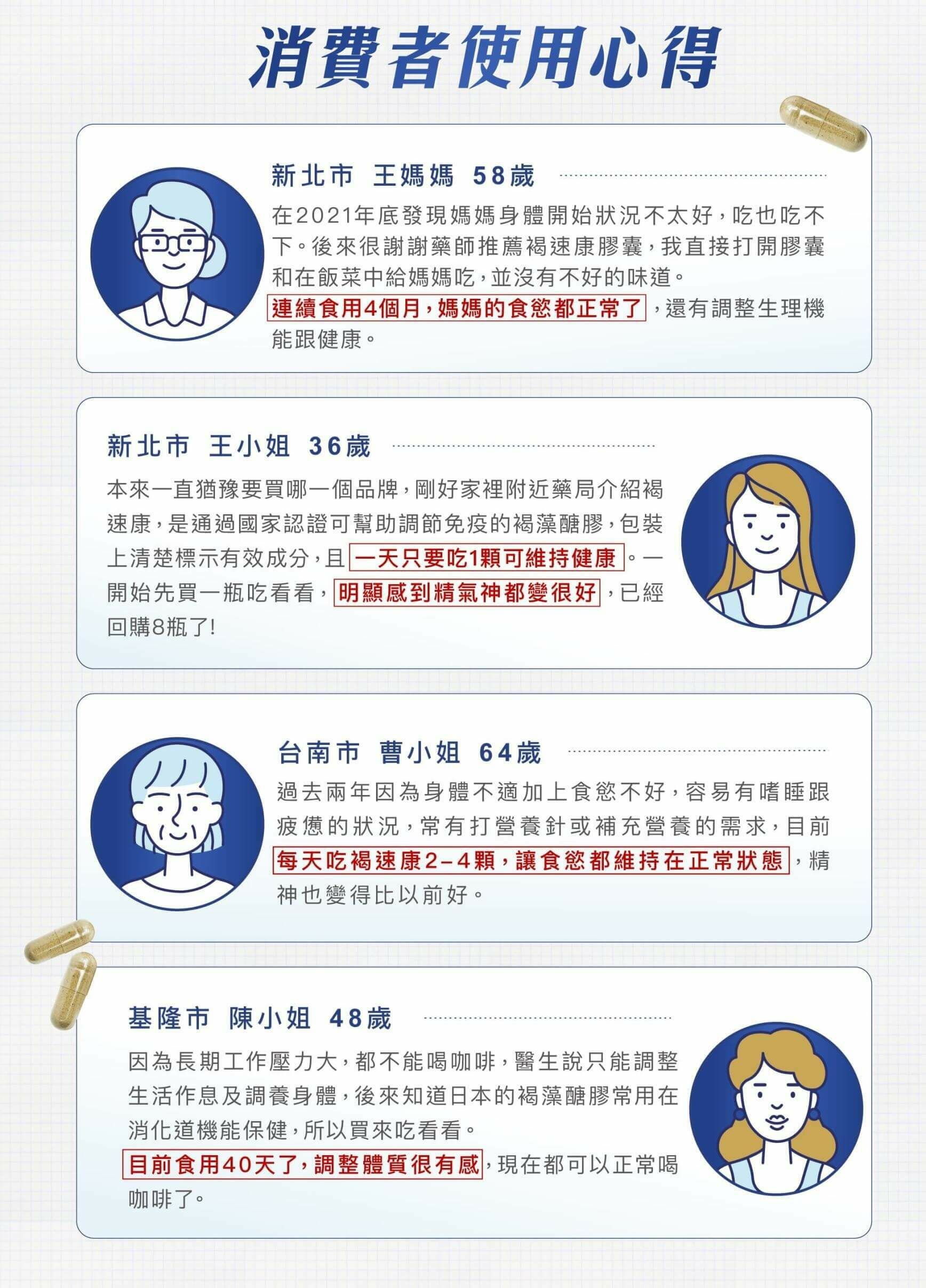 消費者使用心得

新北市 王媽媽 58歲

在2021年底發現媽媽身體開始狀況不太好，吃也吃不下。後來很謝謝藥師推薦褐速康膠囊，我直接打開膠囊和在飯菜中給媽媽吃，並沒有不好的味道。連續食用4個月，媽媽的食慾都正常了，還有調整生理機能跟健康。

新北市 王小姐 36歲

本來一直猶豫要買哪一個品牌，剛好家裡附近藥局介紹褐速康，是通過國家認證可幫助調節免疫的褐藻醣膠，包裝上清楚標示有效成分，且一天只要吃1顆可維持健康。一開始先買一瓶吃看看，明顯感到精氣神都變很好，已經回購8瓶了!

台南市 曹小姐 64歲

過去兩年因為身體不適加上食慾不好，容易有嗜睡跟疲憊的狀況，常有打營養針或補充營養的需求，目前每天吃褐速康2-4顆，讓食慾都維持在正常狀態，精神也變得比以前好。

基隆市 陳小姐 48歲

因為長期工作壓力大，都不能喝咖啡，醫生說只能調整生活作息及調養身體，後來知道日本的褐藻醣膠常用在消化道機能保健，所以買來吃看看。目前食用40天了，調整體質很有感，現在都可以正常喝咖啡了。